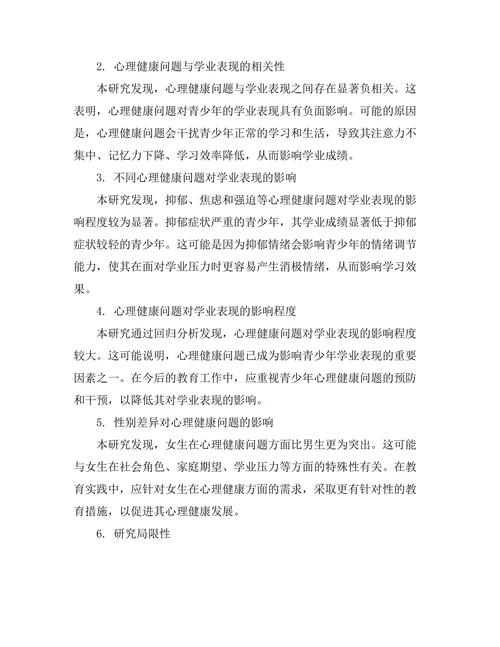 2. 心理健康问题与学业表现的相关性

本研究发现，心理健康问题与学业表现之间存在显著负相关。这表明，心理健康问题对青少年的学业表现具有负面影响。可能的原因是，心理健康问题会干扰青少年正常的学习和生活，导致其注意力不集中、记忆力下降、学习效率降低，从而影响学业成绩。

3. 不同心理健康问题对学业表现的影响

本研究发现，抑郁、焦虑和强迫等心理健康问题对学业表现的影响程度较为显著。抑郁症状严重的青少年，其学业成绩显著低于抑郁症状较轻的青少年。这可能是因为抑郁情绪会影响青少年的情绪调节能力，使其在面对学业压力时更容易产生消极情绪，从而影响学习效果。

4. 心理健康问题对学业表现的影响程度

本研究通过回归分析发现，心理健康问题对学业表现的影响程度较大。这可能说明，心理健康问题已成为影响青少年学业表现的重要因素之一。在今后的教育工作中，应重视青少年心理健康问题的预防和干预，以降低其对学业表现的影响。

5. 性别差异对心理健康问题的影响

本研究发现，女生在心理健康问题方面比男生更为突出。这可能与女生在社会角色、家庭期望、学业压力等方面的特殊性有关。在教育实践中，应针对女生在心理健康方面的需求，采取更有针对性的教育措施，以促进其心理健康发展。

6. 研究局限性